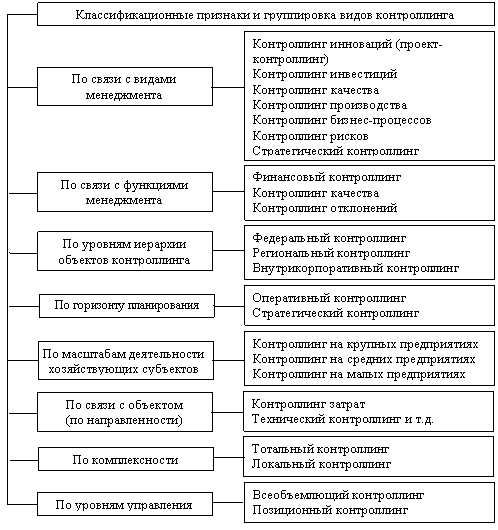 Классификационные признаки и группировка видов контроллинга

По связи с видами менеджмента

Контроллинг инноваций (проект-контроллинг)
Контроллинг инвестиций
Контроллинг качества
Контроллинг производства
Контроллинг бизнес-процессов
Контроллинг рисков
Стратегический контроллинг

По связи с функциями менеджмента

Финансовый контроллинг
Контроллинг качества
Контроллинг отклонений

По уровням иерархии объектов контроллинга

Федеральный контроллинг
Региональный контроллинг
Внутрикорпоративный контроллинг

По горизонту планирования

Оперативный контроллинг
Стратегический контроллинг

По масштабам деятельности хозяйствующих субъектов

Контроллинг на крупных предприятиях
Контроллинг на средних предприятиях
Контроллинг на малых предприятиях

По связи с объектом (по направленности)

Контроллинг затрат
Технический контроллинг и т.д.

По комплексности

Тотальный контроллинг
Локальный контроллинг

По уровням управления

Всеобъемлющий контроллинг
Позиционный контроллинг